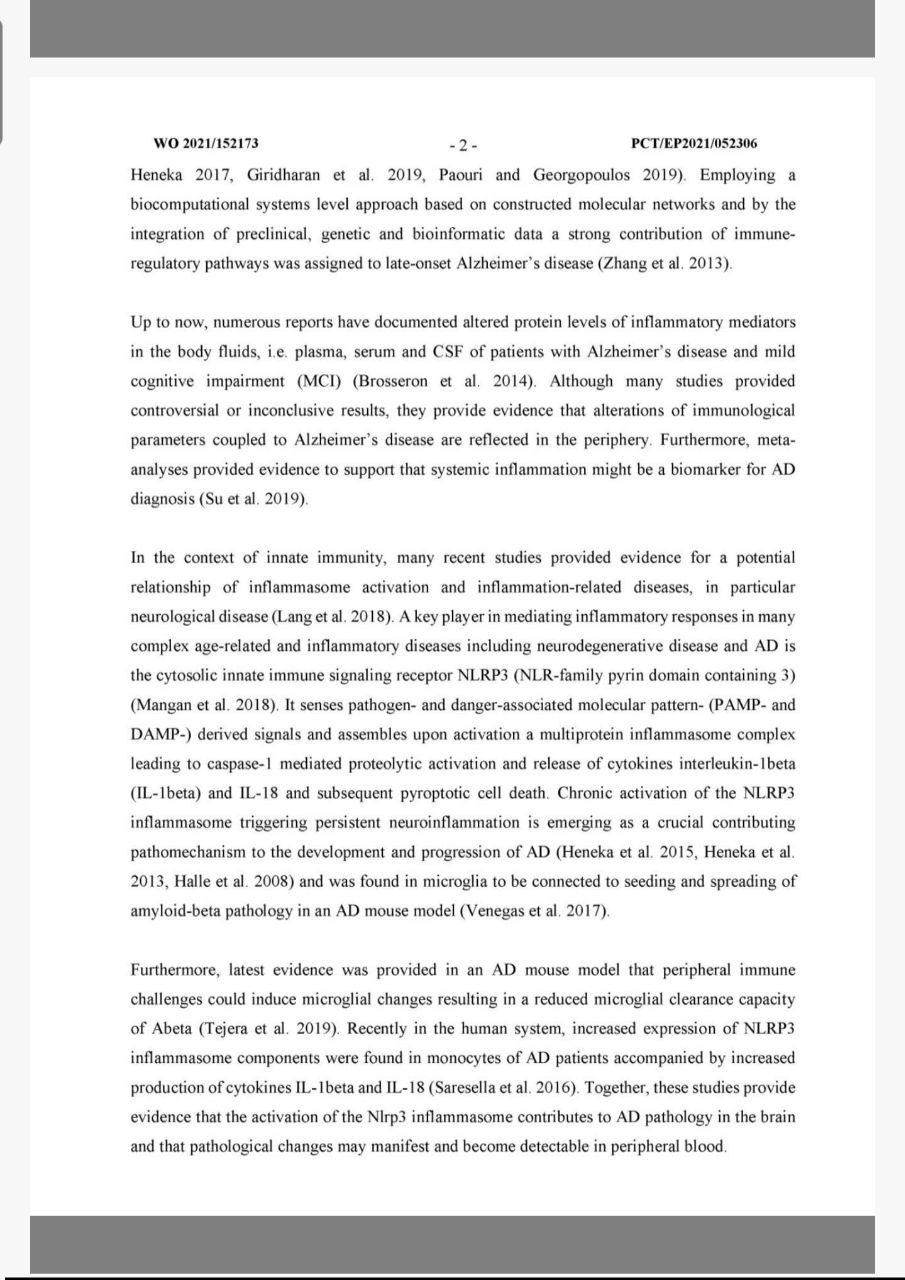 WO 2021/152173 - 2 - PCT/EP2021/052306

Heneka 2017, Giridharan et al. 2019, Paouri and Georgopoulos 2019). Employing a biocomputational systems level approach based on constructed molecular networks and by the integration of preclinical, genetic and bioinformatic data a strong contribution of immune-regulatory pathways was assigned to late-onset Alzheimer's disease (Zhang et al. 2013).

Up to now, numerous reports have documented altered protein levels of inflammatory mediators in the body fluids, i.e. plasma, serum and CSF of patients with Alzheimer's disease and mild cognitive impairment (MCI) (Brosseron et al. 2014). Although many studies provided controversial or inconclusive results, they provide evidence that alterations of immunological parameters coupled to Alzheimer's disease are reflected in the periphery. Furthermore, meta-analyses provided evidence to support that systemic inflammation might be a biomarker for AD diagnosis (Su et al. 2019).

In the context of innate immunity, many recent studies provided evidence for a potential relationship of inflammasome activation and inflammation-related diseases, in particular neurological disease (Lang et al. 2018). A key player in mediating inflammatory responses in many complex age-related and inflammatory diseases including neurodegenerative disease and AD is the cytosolic innate immune signaling receptor NLRP3 (NLR-family pyrin domain containing 3) (Mangan et al. 2018). It senses pathogen- and danger-associated molecular pattern- (PAMP- and DAMP-) derived signals and assembles upon activation a multiprotein inflammasome complex leading to caspase-1 mediated proteolytic activation and release of cytokines interleukin-1beta (IL-1beta) and IL-18 and subsequent pyroptotic cell death. Chronic activation of the NLRP3 inflammasome triggering persistent neuroinflammation is emerging as a crucial contributing pathomechanism to the development and progression of AD (Heneka et al. 2015, Heneka et al. 2013, Halle et al. 2008) and was found in microglia to be connected to seeding and spreading of amyloid-beta pathology in an AD mouse model (Venegas et al. 2017).

Furthermore, latest evidence was provided in an AD mouse model that peripheral immune challenges could induce microglial changes resulting in a reduced microglial clearance capacity of Abeta (Tejera et al. 2019). Recently in the human system, increased expression of NLRP3 inflammasome components were found in monocytes of AD patients accompanied by increased production of cytokines IL-1beta and IL-18 (Saresella et al. 2016). Together, these studies provide evidence that the activation of the Nlrp3 inflammasome contributes to AD pathology in the brain and that pathological changes may manifest and become detectable in peripheral blood.